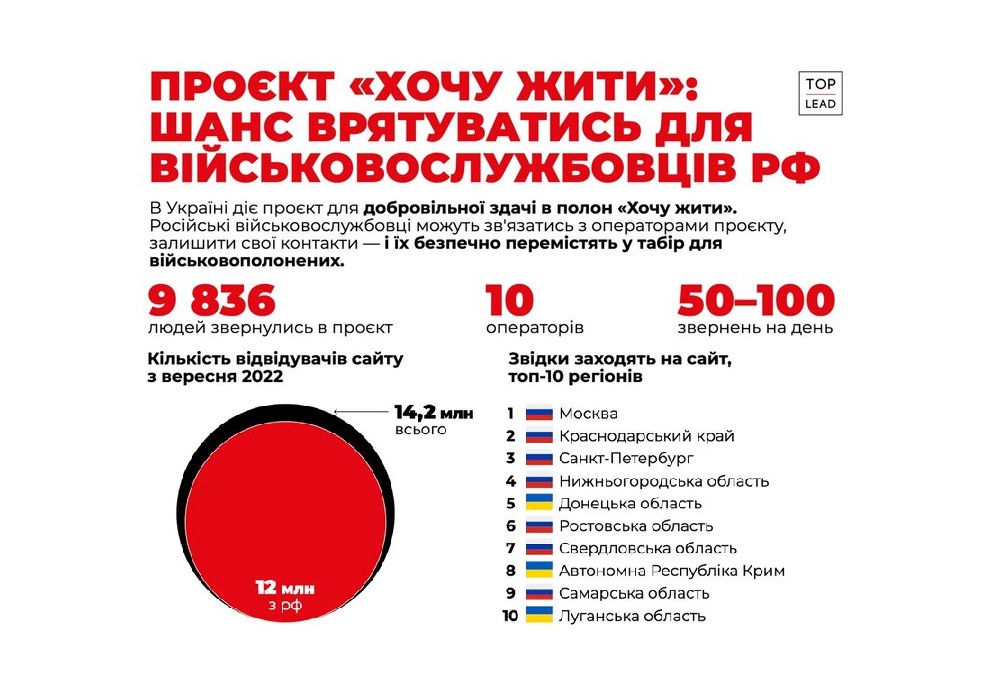 ПРОЄКТ «ХОЧУ ЖИТИ»: ШАНС ВРЯТУВАТИСЬ ДЛЯ ВІЙСЬКОВОСЛУЖБОВЦІВ РФ

TOP LEAD

В Україні діє проєкт для добровільної здачі в полон «Хочу жити». Російські військовослужбовці можуть зв'язатись з операторами проєкту, залишити свої контакти — і їх безпечно перемістять у табір для військовополонених.

9 836
людей звернулись в проєкт

10
операторів

50–100
звернень на день

Кількість відвідувачів сайту з вересня 2022

14,2 млн
всього

12 млн
з рф

Звідки заходять на сайт, топ-10 регіонів

1 Москва
2 Краснодарський край
3 Санкт-Петербург
4 Нижньогородська область
5 Донецька область
6 Ростовська область
7 Свердловська область
8 Автономна Республіка Крим
9 Самарська область
10 Луганська область